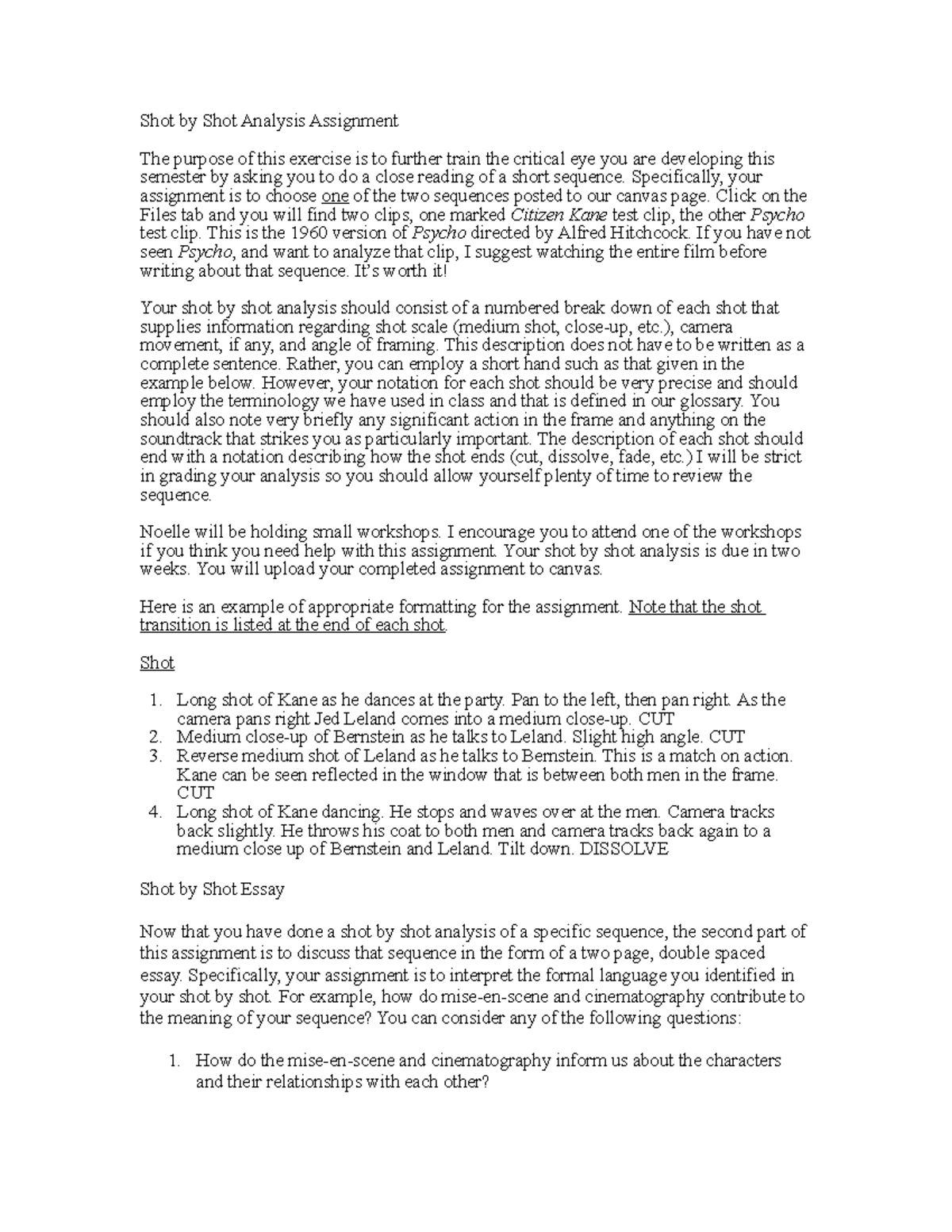 Shot by Shot Analysis Assignment

The purpose of this exercise is to further train the critical eye you are developing this semester by asking you to do a close reading of a short sequence. Specifically, your assignment is to choose one of the two sequences posted to our canvas page. Click on the Files tab and you will find two clips, one marked Citizen Kane test clip, the other Psycho test clip. This is the 1960 version of Psycho directed by Alfred Hitchcock. If you have not seen Psycho, and want to analyze that clip, I suggest watching the entire film before writing about that sequence. It's worth it!

Your shot by shot analysis should consist of a numbered break down of each shot that supplies information regarding shot scale (medium shot, close-up, etc.), camera movement, if any, and angle of framing. This description does not have to be written as a complete sentence. Rather, you can employ a short hand such as that given in the example below. However, your notation for each shot should be very precise and should employ the terminology we have used in class and that is defined in our glossary. You should also note very briefly any significant action in the frame and anything on the soundtrack that strikes you as particularly important. The description of each shot should end with a notation describing how the shot ends (cut, dissolve, fade, etc.) I will be strict in grading your analysis so you should allow yourself plenty of time to review the sequence.

Noelle will be holding small workshops. I encourage you to attend one of the workshops if you think you need help with this assignment. Your shot by shot analysis is due in two weeks. You will upload your completed assignment to canvas.

Here is an example of appropriate formatting for the assignment. Note that the shot transition is listed at the end of each shot.

Shot

1. Long shot of Kane as he dances at the party. Pan to the left, then pan right. As the camera pans right Jed Leland comes into a medium close-up. CUT
2. Medium close-up of Bernstein as he talks to Leland. Slight high angle. CUT
3. Reverse medium shot of Leland as he talks to Bernstein. This is a match on action. Kane can be seen reflected in the window that is between both men in the frame. CUT
4. Long shot of Kane dancing. He stops and waves over at the men. Camera tracks back slightly. He throws his coat to both men and camera tracks back again to a medium close up of Bernstein and Leland. Tilt down. DISSOLVE

Shot by Shot Essay

Now that you have done a shot by shot analysis of a specific sequence, the second part of this assignment is to discuss that sequence in the form of a two page, double spaced essay. Specifically, your assignment is to interpret the formal language you identified in your shot by shot. For example, how do mise-en-scene and cinematography contribute to the meaning of your sequence? You can consider any of the following questions:

1. How do the mise-en-scene and cinematography inform us about the characters and their relationships with each other?